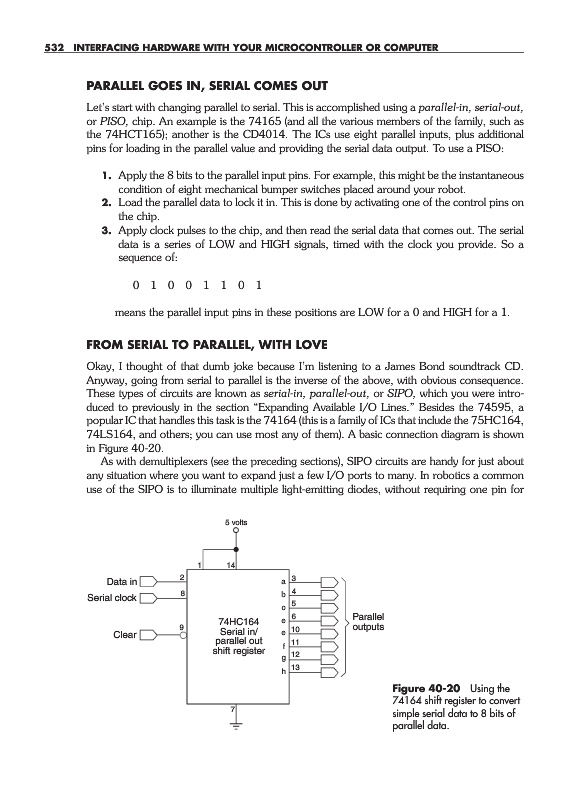 532 INTERFACING HARDWARE WITH YOUR MICROCONTROLLER OR COMPUTER

PARALLEL GOES IN, SERIAL COMES OUT

Let's start with changing parallel to serial. This is accomplished using a parallel-in, serial-out, or PISO, chip. An example is the 74165 (and all the various members of the family, such as the 74HCT165); another is the CD4014. The ICs use eight parallel inputs, plus additional pins for loading in the parallel value and providing the serial data output. To use a PISO:

1. Apply the 8 bits to the parallel input pins. For example, this might be the instantaneous condition of eight mechanical bumper switches placed around your robot.
2. Load the parallel data to lock it in. This is done by activating one of the control pins on the chip.
3. Apply clock pulses to the chip, and then read the serial data that comes out. The serial data is a series of LOW and HIGH signals, timed with the clock you provide. So a sequence of:

0 1 0 0 1 1 0 1

means the parallel input pins in these positions are LOW for a 0 and HIGH for a 1.

FROM SERIAL TO PARALLEL, WITH LOVE

Okay, I thought of that dumb joke because I'm listening to a James Bond soundtrack CD. Anyway, going from serial to parallel is the inverse of the above, with obvious consequence. These types of circuits are known as serial-in, parallel-out, or SIPO, which you were introduced to previously in the section "Expanding Available I/O Lines." Besides the 74595, a popular IC that handles this task is the 74164 (this is a family of ICs that include the 75HC164, 74LS164, and others; you can use most any of them). A basic connection diagram is shown in Figure 40-20.

As with demultiplexers (see the preceding sections), SIPO circuits are handy for just about any situation where you want to expand just a few I/O ports to many. In robotics a common use of the SIPO is to illuminate multiple light-emitting diodes, without requiring one pin for

5 volts
1
14
Data in
2
Serial clock
8
Clear
9
74HC164
Serial in/
parallel out
shift register
a
b
c
d
e
f
g
h
3
4
5
6
10
11
12
13
Parallel outputs
7

Figure 40-20 Using the 74164 shift register to convert simple serial data to 8 bits of parallel data.